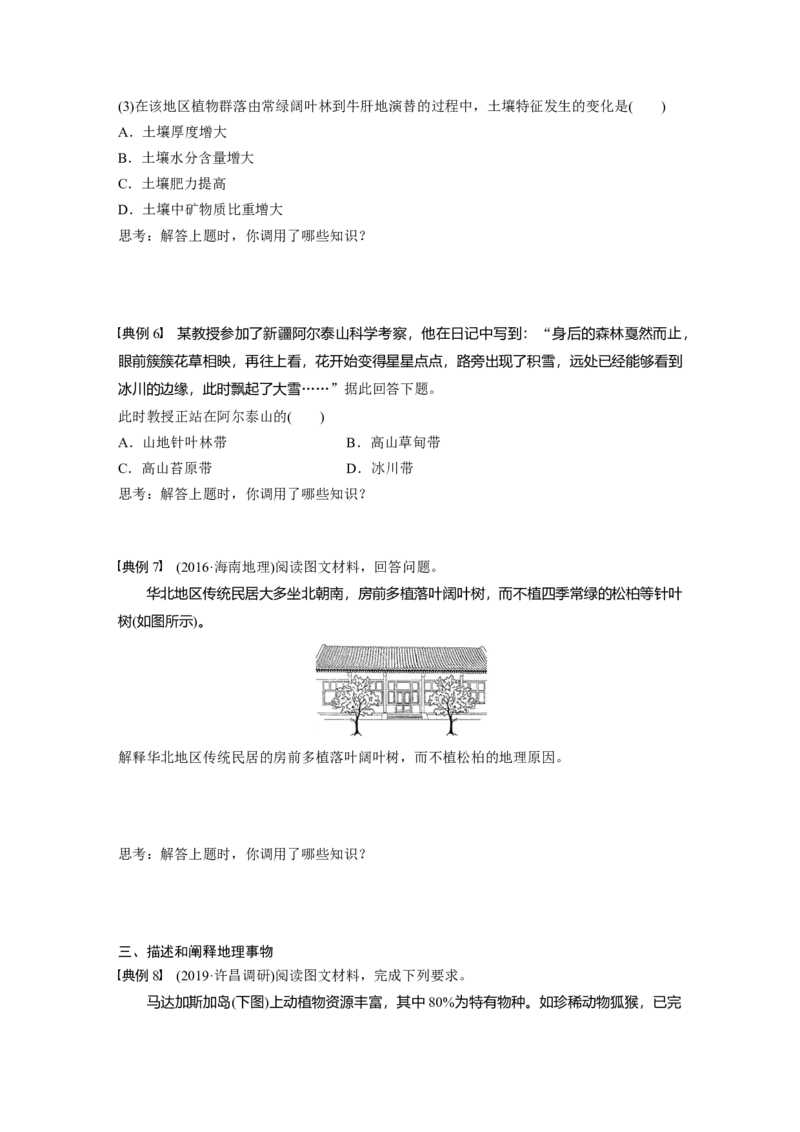 (3)在该地区植物群落由常绿阔叶林到牛肝地演替的过程中，土壤特征发生的变化是(　　)
A．土壤厚度增大
B．土壤水分含量增大
C．土壤肥力提高
D．土壤中矿物质比重增大
思考：解答上题时，你调用了哪些知识？

【典例 6】 某教授参加了新疆阿尔泰山科学考察，他在日记中写到：“身后的森林戛然而止，眼前簇簇花草相映，再往上看，花开始变得星星点点，路旁出现了积雪，远处已经能够看到冰川的边缘，此时飘起了大雪……”据此回答下题。
此时教授正站在阿尔泰山的(　　)
A．山地针叶林带　　B．高山草甸带
C．高山苔原带　　D．冰川带
思考：解答上题时，你调用了哪些知识？

【典例 7】 (2016·海南地理)阅读图文材料，回答问题。
华北地区传统民居大多坐北朝南，房前多植落叶阔叶树，而不植四季常绿的松柏等针叶树(如图所示)。

解释华北地区传统民居的房前多植落叶阔叶树，而不植松柏的地理原因。

思考：解答上题时，你调用了哪些知识？

三、描述和阐释地理事物
【典例 8】 (2019·许昌调研)阅读图文材料，完成下列要求。
马达加斯加岛(下图)上动植物资源丰富，其中 80%为特有物种。如珍稀动物狐猴，已完